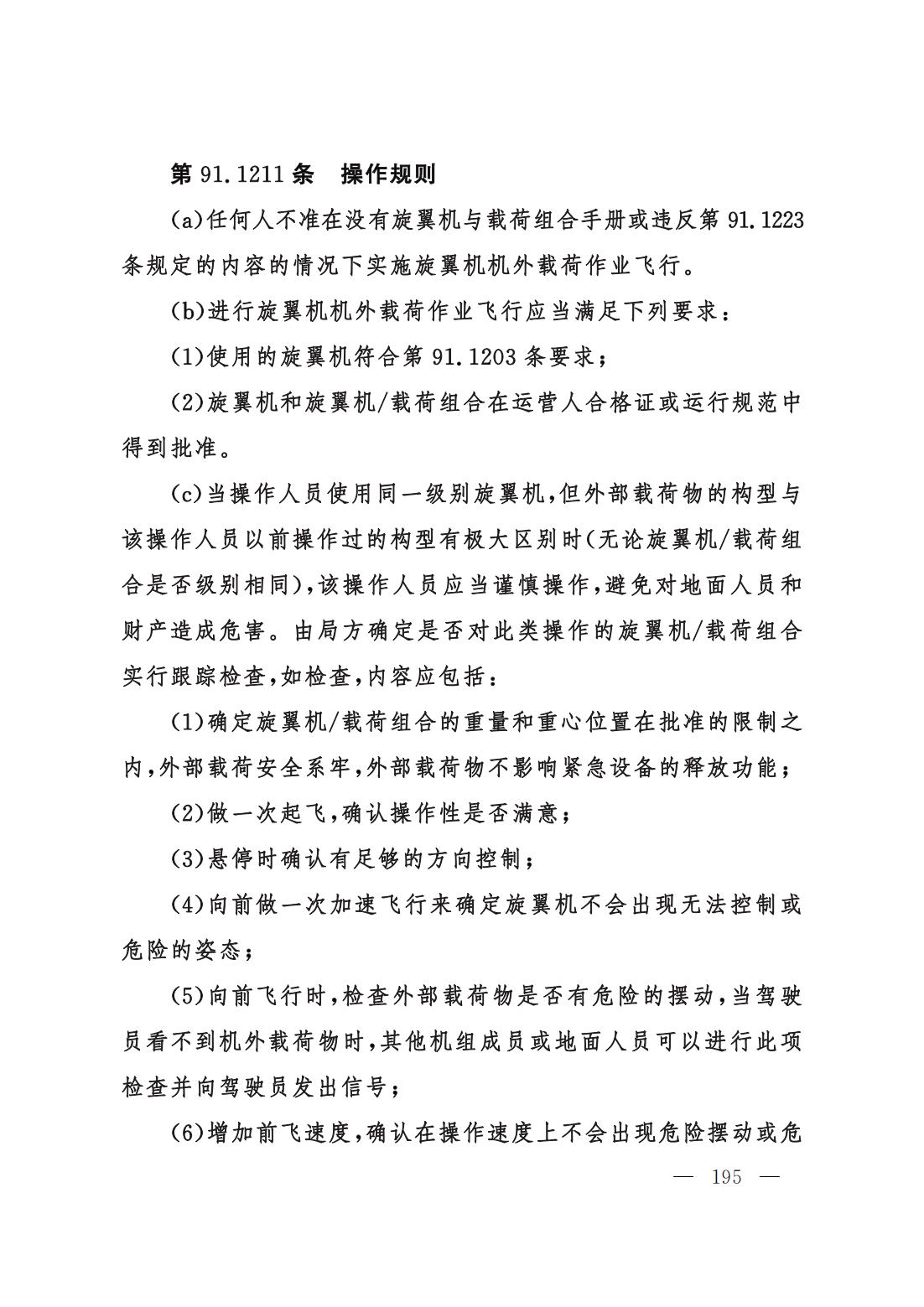 第 91.1211 条　操作规则

(a)任何人不准在没有旋翼机与载荷组合手册或违反第 91.1223 条规定的内容的情况下实施旋翼机机外载荷作业飞行。

(b)进行旋翼机机外载荷作业飞行应当满足下列要求：

(1)使用的旋翼机符合第 91.1203 条要求；

(2)旋翼机和旋翼机/载荷组合在运营人合格证或运行规范中得到批准。

(c)当操作人员使用同一级别旋翼机，但外部载荷物的构型与该操作人员以前操作过的构型有极大区别时(无论旋翼机/载荷组合是否级别相同)，该操作人员应当谨慎操作，避免对地面人员和财产造成危害。由局方确定是否对此类操作的旋翼机/载荷组合实行跟踪检查，如检查，内容应包括：

(1)确定旋翼机/载荷组合的重量和重心位置在批准的限制之内，外部载荷安全系牢，外部载荷物不影响紧急设备的释放功能；

(2)做一次起飞，确认操作性是否满意；

(3)悬停时确认有足够的方向控制；

(4)向前做一次加速飞行来确定旋翼机不会出现无法控制或危险的姿态；

(5)向前飞行时，检查外部载荷物是否有危险的摆动，当驾驶员看不到机外载荷物时，其他机组成员或地面人员可以进行此项检查并向驾驶员发出信号；

(6)增加前飞速度，确认在操作速度上不会出现危险摆动或危

— 195 —